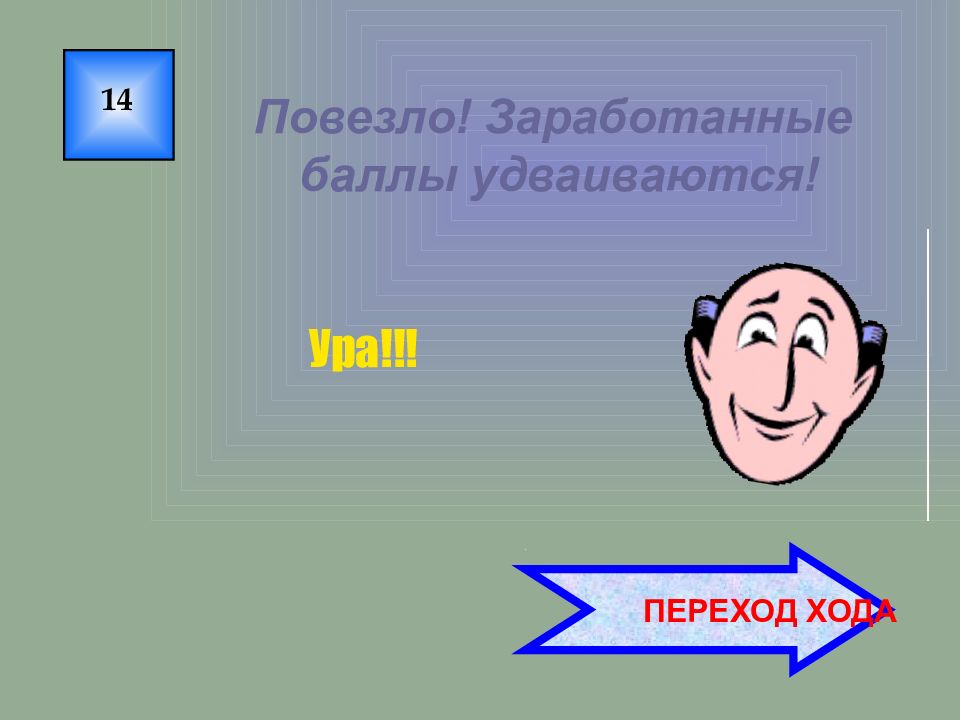 14

Повезло! Заработанные баллы удваиваются!

Ура!!!

ПЕРЕХОД ХОДА